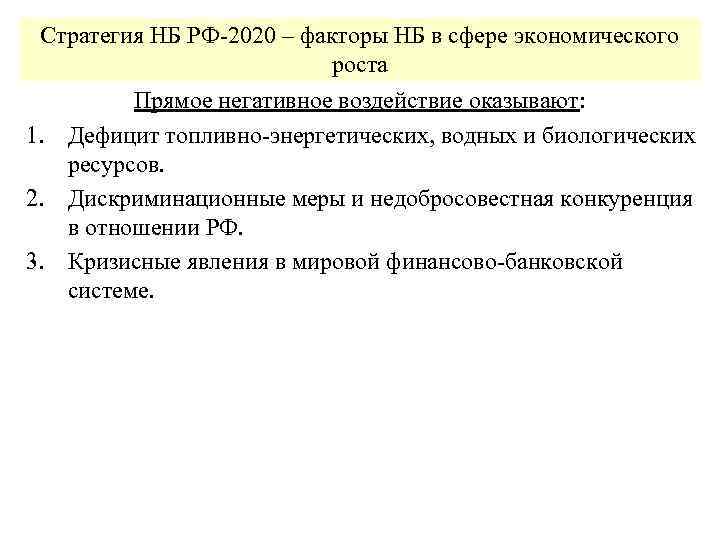 Стратегия НБ РФ-2020 – факторы НБ в сфере экономического роста

Прямое негативное воздействие оказывают:

1. Дефицит топливно-энергетических, водных и биологических ресурсов.
2. Дискриминационные меры и недобросовестная конкуренция в отношении РФ.
3. Кризисные явления в мировой финансово-банковской системе.